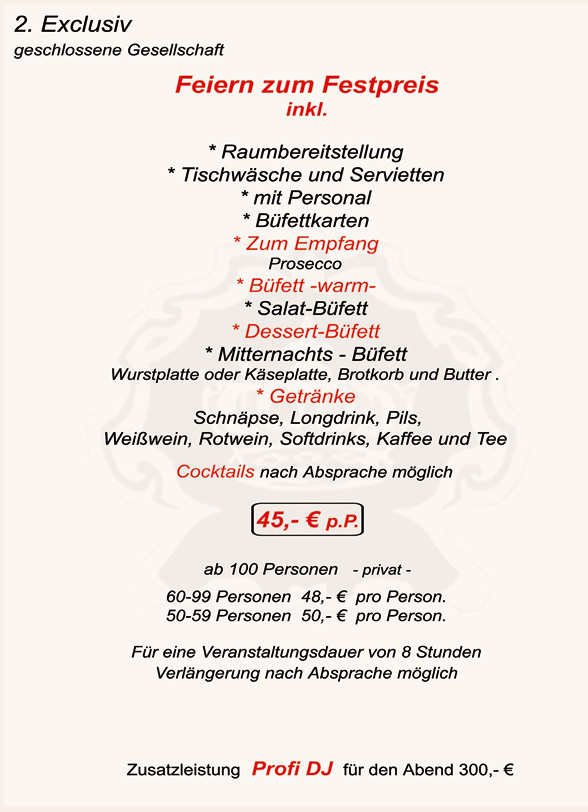 2. Exclusiv
geschlossene Gesellschaft

Feiern zum Festpreis
inkl.

* Raumbereitstellung
* Tischwäsche und Servietten
* mit Personal
* Büfettkarten
* Zum Empfang
Prosecco
* Büfett -warm-
* Salat-Büfett
* Dessert-Büfett
* Mitternachts - Büfett
Wurstplatte oder Käseplatte, Brotkorb und Butter .
* Getränke
Schnäpse, Longdrink, Pils,
Weißwein, Rotwein, Softdrinks, Kaffee und Tee

Cocktails nach Absprache möglich

45,- € p.P.

ab 100 Personen - privat -

60-99 Personen 48,- € pro Person.
50-59 Personen 50,- € pro Person.

Für eine Veranstaltungsdauer von 8 Stunden
Verlängerung nach Absprache möglich

Zusatzleistung Profi DJ für den Abend 300,- €